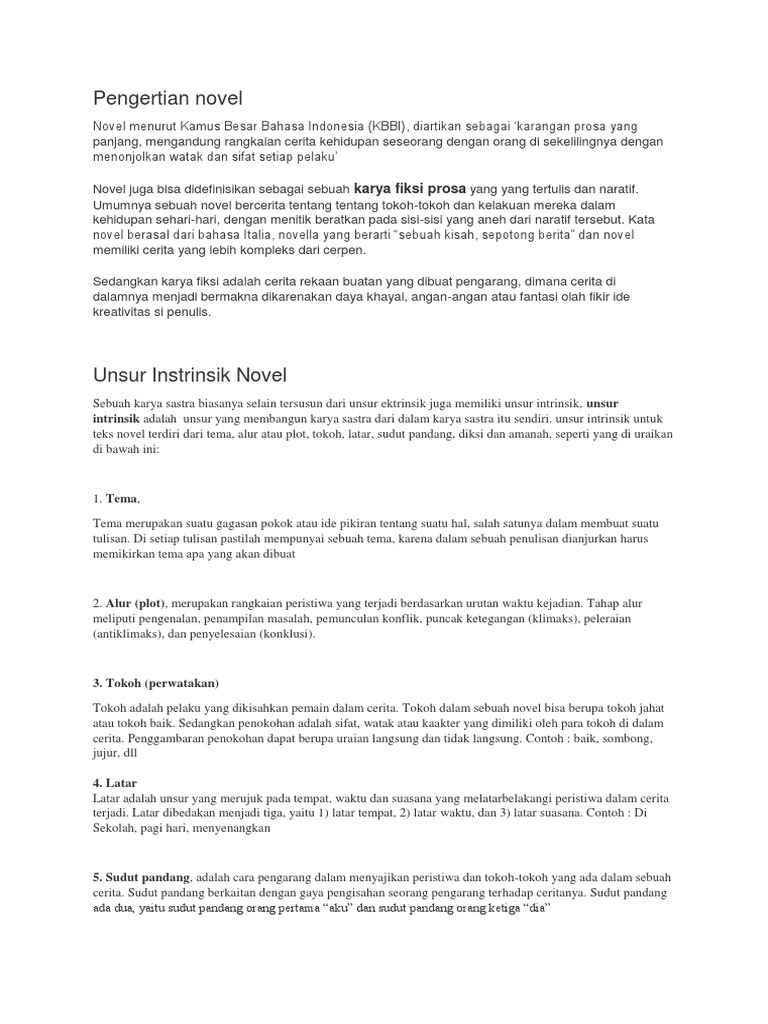 Pengertian novel

Novel menurut Kamus Besar Bahasa Indonesia (KBBI), diartikan sebagai 'karangan prosa yang panjang, mengandung rangkaian cerita kehidupan seseorang dengan orang di sekelilingnya dengan menonjolkan watak dan sifat setiap pelaku'

Novel juga bisa didefinisikan sebagai sebuah karya fiksi prosa yang yang tertulis dan naratif. Umumnya sebuah novel bercerita tentang tentang tokoh-tokoh dan kelakuan mereka dalam kehidupan sehari-hari, dengan menitik beratkan pada sisi-sisi yang aneh dari naratif tersebut. Kata novel berasal dari bahasa Italia, novella yang berarti "sebuah kisah, sepotong berita" dan novel memiliki cerita yang lebih kompleks dari cerpen.

Sedangkan karya fiksi adalah cerita rekaan buatan yang dibuat pengarang, dimana cerita di dalamnya menjadi bermakna dikarenakan daya khayal, angan-angan atau fantasi olah fikir ide kreativitas si penulis.

Unsur Instrinsik Novel

Sebuah karya sastra biasanya selain tersusun dari unsur ektrinsik juga memiliki unsur intrinsik, unsur intrinsik adalah unsur yang membangun karya sastra dari dalam karya sastra itu sendiri. unsur intrinsik untuk teks novel terdiri dari tema, alur atau plot, tokoh, latar, sudut pandang, diksi dan amanah, seperti yang di uraikan di bawah ini:

1. Tema,

Tema merupakan suatu gagasan pokok atau ide pikiran tentang suatu hal, salah satunya dalam membuat suatu tulisan. Di setiap tulisan pastilah mempunyai sebuah tema, karena dalam sebuah penulisan dianjurkan harus memikirkan tema apa yang akan dibuat

2. Alur (plot), merupakan rangkaian peristiwa yang terjadi berdasarkan urutan waktu kejadian. Tahap alur meliputi pengenalan, penampilan masalah, pemunculan konflik, puncak ketegangan (klimaks), peleraian (antiklimaks), dan penyelesaian (konklusi).

3. Tokoh (perwatakan)

Tokoh adalah pelaku yang dikisahkan pemain dalam cerita. Tokoh dalam sebuah novel bisa berupa tokoh jahat atau tokoh baik. Sedangkan penokohan adalah sifat, watak atau kaakter yang dimiliki oleh para tokoh di dalam cerita. Penggambaran penokohan dapat berupa uraian langsung dan tidak langsung. Contoh : baik, sombong, jujur, dll

4. Latar
Latar adalah unsur yang merujuk pada tempat, waktu dan suasana yang melatarbelakangi peristiwa dalam cerita terjadi. Latar dibedakan menjadi tiga, yaitu 1) latar tempat, 2) latar waktu, dan 3) latar suasana. Contoh : Di Sekolah, pagi hari, menyenangkan

5. Sudut pandang, adalah cara pengarang dalam menyajikan peristiwa dan tokoh-tokoh yang ada dalam sebuah cerita. Sudut pandang berkaitan dengan gaya pengisahan seorang pengarang terhadap ceritanya. Sudut pandang ada dua, yaitu sudut pandang orang pertama "aku" dan sudut pandang orang ketiga "dia"